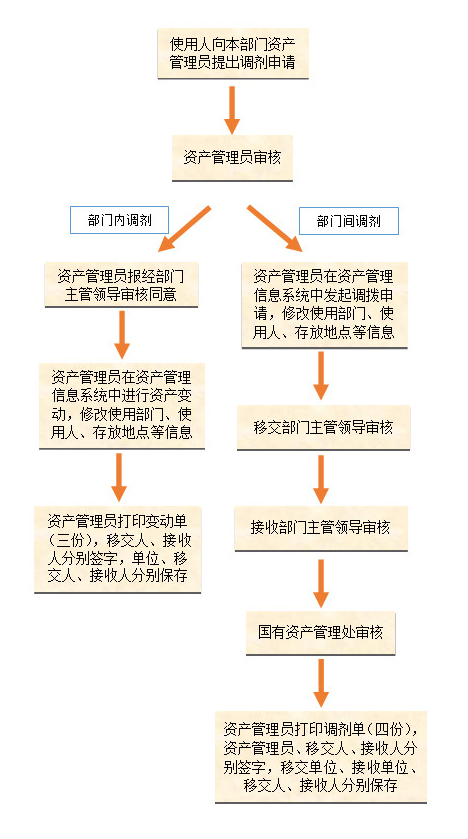 使用人向本部门资产管理员提出调剂申请

资产管理员审核

部门内调剂

部门间调剂

资产管理员报经部门主管领导审核同意

资产管理员在资产管理信息系统中进行资产变动，修改使用部门、使用人、存放地点等信息

资产管理员打印变动单（三份），移交人、接收人分别签字，单位、移交人、接收人分别保存

资产管理员在资产管理信息系统中发起调拨申请，修改使用部门、使用人、存放地点等信息

移交部门主管领导审核

接收部门主管领导审核

国有资产管理处审核

资产管理员打印调剂单（四份），资产管理员、移交人、接收人分别签字，移交单位、接收单位、移交人、接收人分别保存